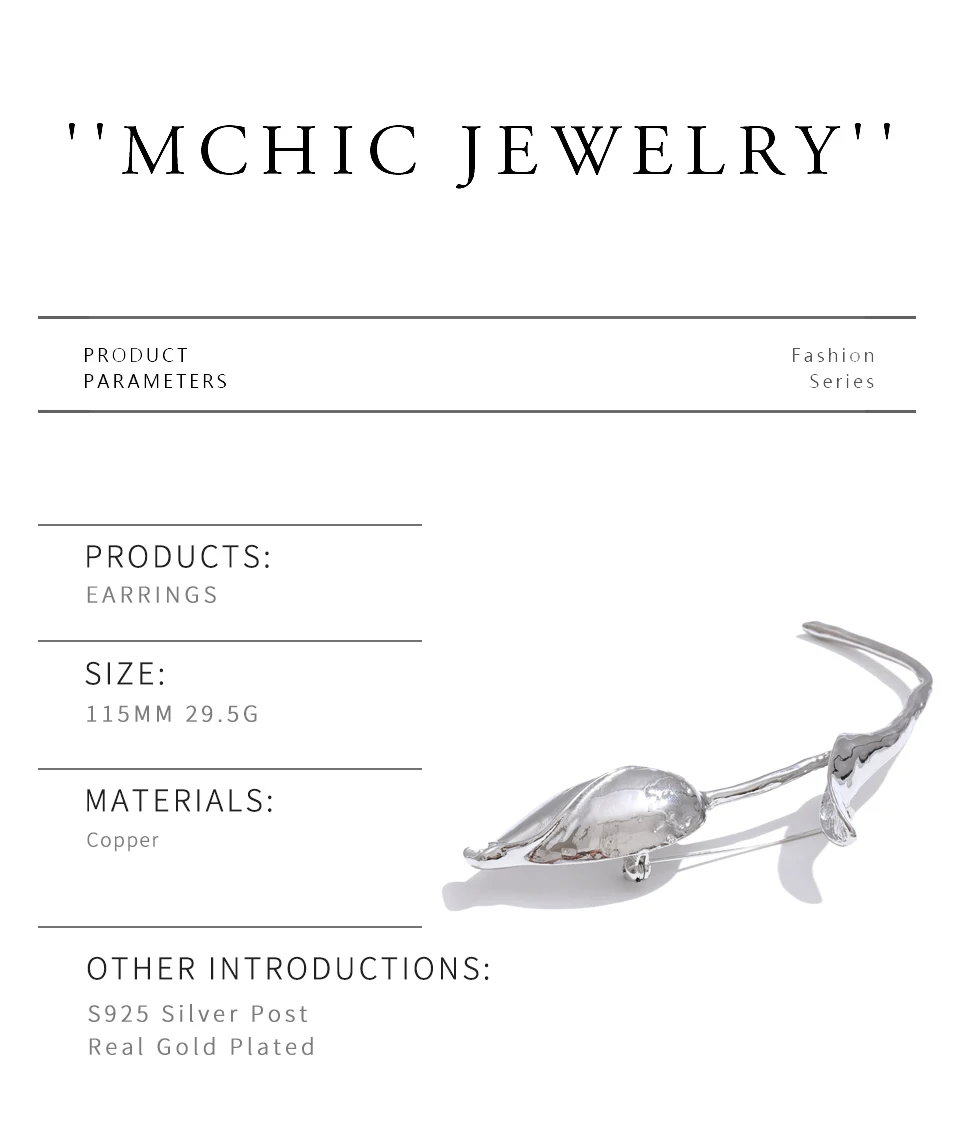 ''MCHIC JEWELRY''

PRODUCT
PARAMETERS

Fashion
Series

PRODUCTS:
EARRINGS

SIZE:
115MM 29.5G

MATERIALS:
Copper

OTHER INTRODUCTIONS:
S925 Silver Post
Real Gold Plated